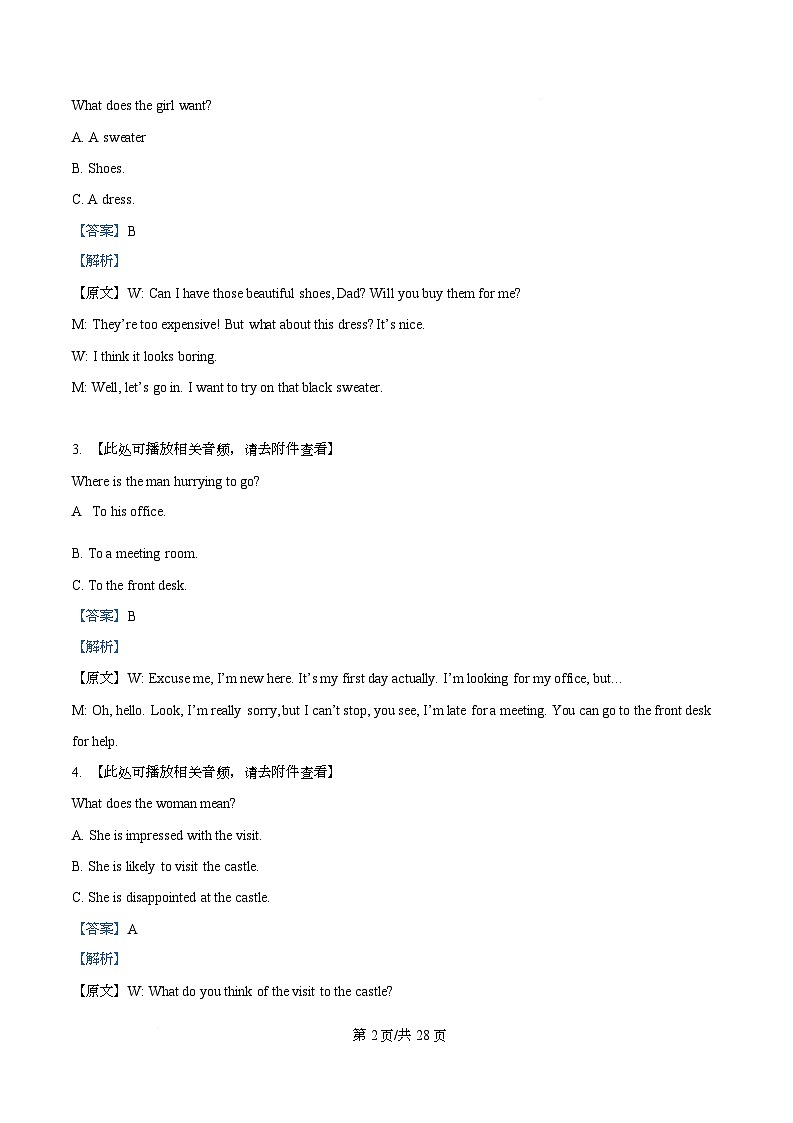 What does the girl want?

A. A sweater

B. Shoes.

C. A dress.

【答案】B

【解析】

【原文】W: Can I have those beautiful shoes, Dad? Will you buy them for me?

M: They're too expensive! But what about this dress? It's nice.

W: I think it looks boring.

M: Well, let's go in. I want to try on that black sweater.

3. 【此处可播放相关音频，请去附件查看】

Where is the man hurrying to go?

A To his office.

B. To a meeting room.

C. To the front desk.

【答案】B

【解析】

【原文】W: Excuse me, I'm new here. It's my first day actually. I'm looking for my office, but…

M: Oh, hello. Look, I'm really sorry, but I can't stop, you see, I'm late for a meeting. You can go to the front desk for help.

4. 【此处可播放相关音频，请去附件查看】

What does the woman mean?

A. She is impressed with the visit.

B. She is likely to visit the castle.

C. She is disappointed at the castle.

【答案】A

【解析】

【原文】W: What do you think of the visit to the castle?

第 2页/共 28 页